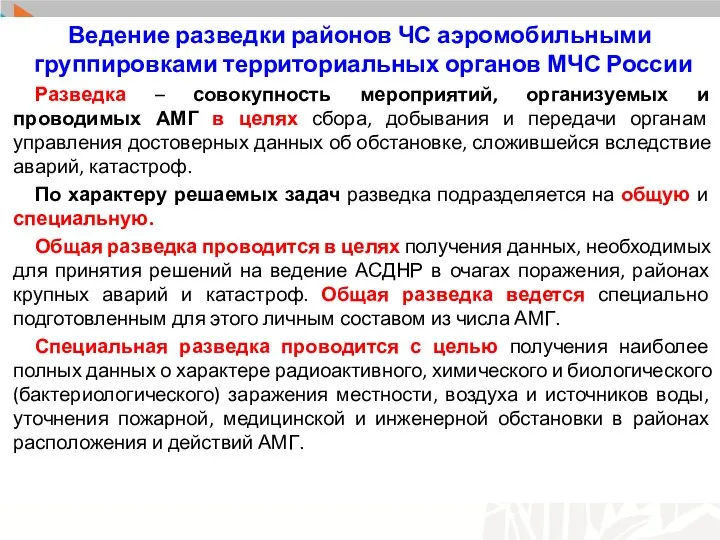 Ведение разведки районов ЧС аэромобильными группировками территориальных органов МЧС России

Разведка – совокупность мероприятий, организуемых и проводимых АМГ в целях сбора, добывания и передачи органам управления достоверных данных об обстановке, сложившейся вследствие аварий, катастроф.

По характеру решаемых задач разведка подразделяется на общую и специальную.

Общая разведка проводится в целях получения данных, необходимых для принятия решений на ведение АСДНР в очагах поражения, районах крупных аварий и катастроф. Общая разведка ведется специально подготовленным для этого личным составом из числа АМГ.

Специальная разведка проводится с целью получения наиболее полных данных о характере радиоактивного, химического и биологического (бактериологического) заражения местности, воздуха и источников воды, уточнения пожарной, медицинской и инженерной обстановки в районах расположения и действий АМГ.